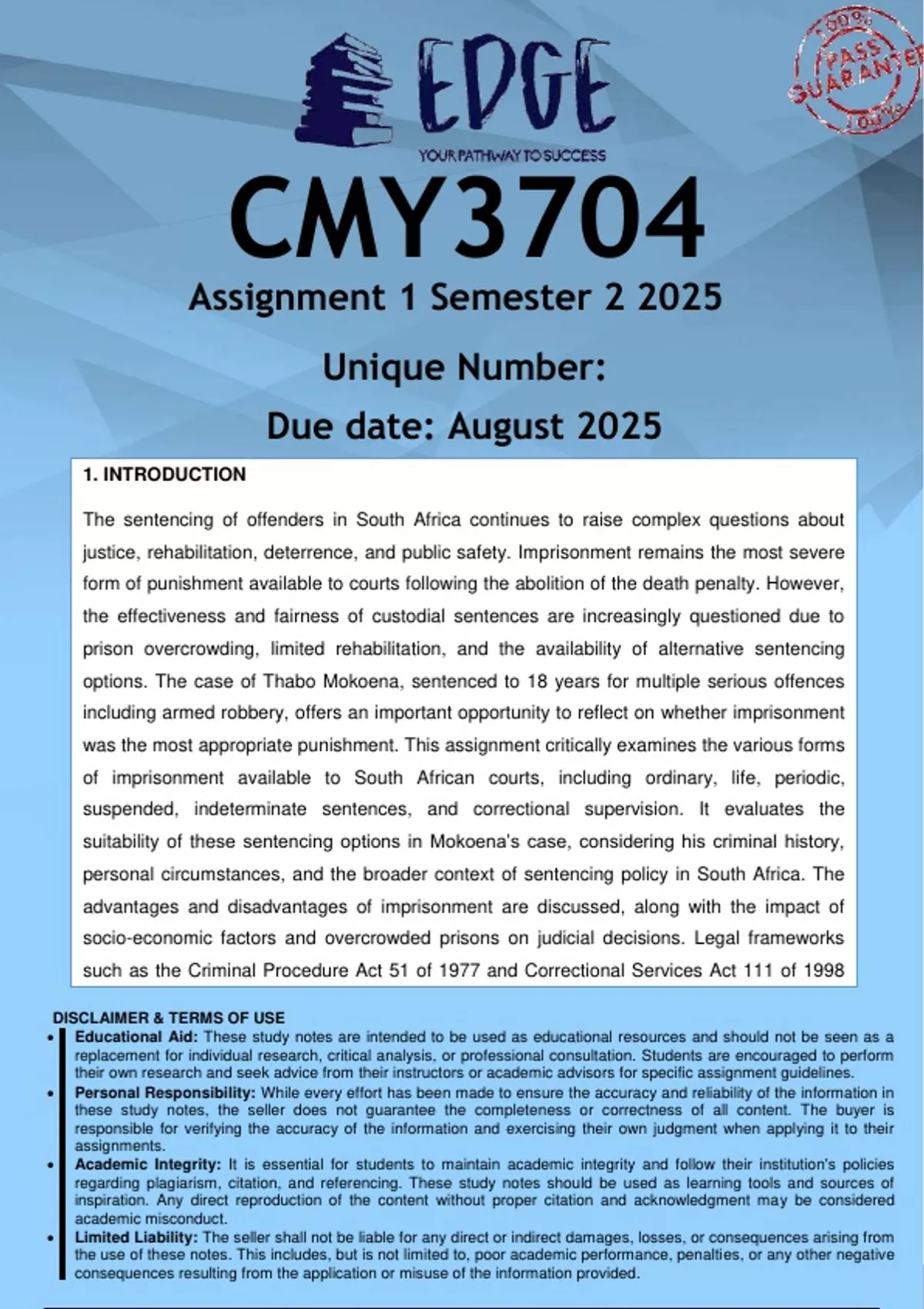 EDGE
YOUR PATHWAY TO SUCCESS

100% PASS GUARANTEE 100%

CMY3704

Assignment 1 Semester 2 2025

Unique Number:

Due date: August 2025

1. INTRODUCTION

The sentencing of offenders in South Africa continues to raise complex questions about justice, rehabilitation, deterrence, and public safety. Imprisonment remains the most severe form of punishment available to courts following the abolition of the death penalty. However, the effectiveness and fairness of custodial sentences are increasingly questioned due to prison overcrowding, limited rehabilitation, and the availability of alternative sentencing options. The case of Thabo Mokoena, sentenced to 18 years for multiple serious offences including armed robbery, offers an important opportunity to reflect on whether imprisonment was the most appropriate punishment. This assignment critically examines the various forms of imprisonment available to South African courts, including ordinary, life, periodic, suspended, indeterminate sentences, and correctional supervision. It evaluates the suitability of these sentencing options in Mokoena's case, considering his criminal history, personal circumstances, and the broader context of sentencing policy in South Africa. The advantages and disadvantages of imprisonment are discussed, along with the impact of socio-economic factors and overcrowded prisons on judicial decisions. Legal frameworks such as the Criminal Procedure Act 51 of 1977 and Correctional Services Act 111 of 1998

DISCLAIMER & TERMS OF USE
• Educational Aid: These study notes are intended to be used as educational resources and should not be seen as a replacement for individual research, critical analysis, or professional consultation. Students are encouraged to perform their own research and seek advice from their instructors or academic advisors for specific assignment guidelines.
• Personal Responsibility: While every effort has been made to ensure the accuracy and reliability of the information in these study notes, the seller does not guarantee the completeness or correctness of all content. The buyer is responsible for verifying the accuracy of the information and exercising their own judgment when applying it to their assignments.
• Academic Integrity: It is essential for students to maintain academic integrity and follow their institution's policies regarding plagiarism, citation, and referencing. These study notes should be used as learning tools and sources of inspiration. Any direct reproduction of the content without proper citation and acknowledgment may be considered academic misconduct.
• Limited Liability: The seller shall not be liable for any direct or indirect damages, losses, or consequences arising from the use of these notes. This includes, but is not limited to, poor academic performance, penalties, or any other negative consequences resulting from the application or misuse of the information provided.